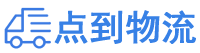 点到物流